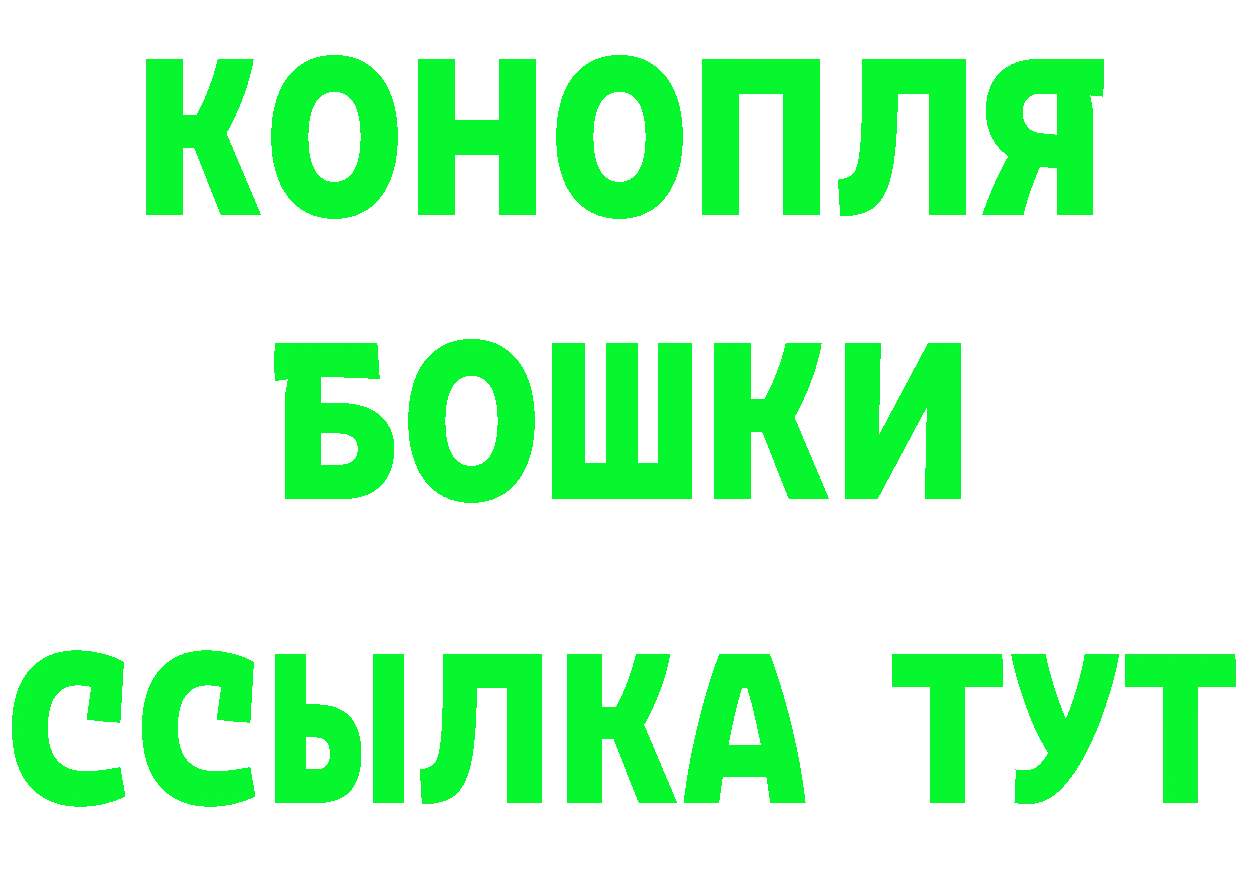 КОНОПЛЯ
БОШКИ
ССЫЛКА ТУТ